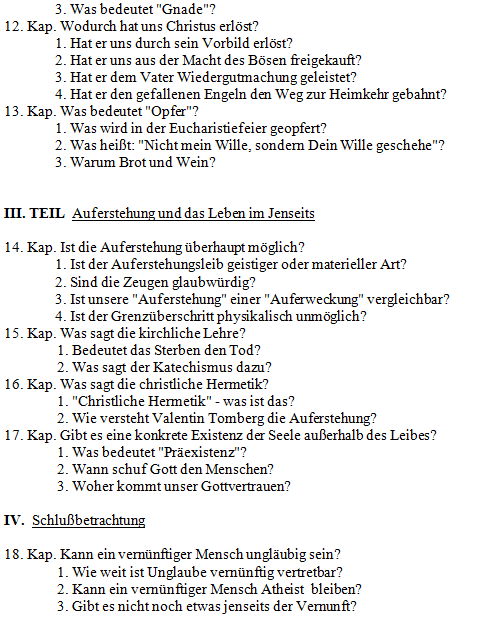 3. Was bedeutet "Gnade"?

12. Kap. Wodurch hat uns Christus erlöst?
1. Hat er uns durch sein Vorbild erlöst?
2. Hat er uns aus der Macht des Bösen freigekauft?
3. Hat er dem Vater Wiedergutmachung geleistet?
4. Hat er den gefallenen Engeln den Weg zur Heimkehr gebahnt?

13. Kap. Was bedeutet "Opfer"?
1. Was wird in der Eucharistiefeier geopfert?
2. Was heißt: "Nicht mein Wille, sondern Dein Wille geschehe"?
3. Warum Brot und Wein?

III. TEIL Auferstehung und das Leben im Jenseits

14. Kap. Ist die Auferstehung überhaupt möglich?
1. Ist der Auferstehungsleib geistiger oder materieller Art?
2. Sind die Zeugen glaubwürdig?
3. Ist unsere "Auferstehung" einer "Auferweckung" vergleichbar?
4. Ist der Grenzüberschritt physikalisch unmöglich?

15. Kap. Was sagt die kirchliche Lehre?
1. Bedeutet das Sterben den Tod?
2. Was sagt der Katechismus dazu?

16. Kap. Was sagt die christliche Hermetik?
1. "Christliche Hermetik" - was ist das?
2. Wie versteht Valentin Tomberg die Auferstehung?

17. Kap. Gibt es eine konkrete Existenz der Seele außerhalb des Leibes?
1. Was bedeutet "Präexistenz"?
2. Wann schuf Gott den Menschen?
3. Woher kommt unser Gottvertrauen?

IV. Schlußbetrachtung

18. Kap. Kann ein vernünftiger Mensch ungläubig sein?
1. Wie weit ist Unglaube vernünftig vertretbar?
2. Kann ein vernünftiger Mensch Atheist bleiben?
3. Gibt es nicht noch etwas jenseits der Vernunft?